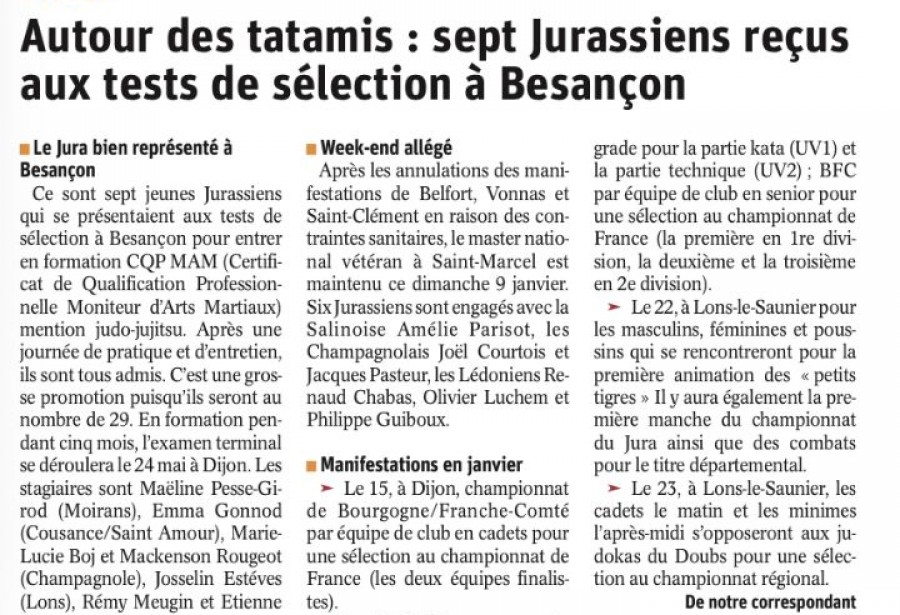 Autour des tatamis : sept Jurassiens reçus aux tests de sélection à Besançon

Le Jura bien représenté à Besançon

Ce sont sept jeunes Jurassiens qui se présentaient aux tests de sélection à Besançon pour entrer en formation CQP MAM (Certificat de Qualification Professionnelle Moniteur d'Arts Martiaux) mention judo-jujitsu. Après une journée de pratique et d'entretien, ils sont tous admis. C'est une grosse promotion puisqu'ils seront au nombre de 29. En formation pendant cinq mois, l'examen terminal se déroulera le 24 mai à Dijon. Les stagiaires sont Maëline Pesse-Girod (Moirans), Emma Gonnod (Cousance/Saint Amour), Marie-Lucie Boj et Mackenson Rougeot (Champagnole), Josselin Estéves (Lons), Rémy Meugin et Etienne

Week-end allégé

Après les annulations des manifestations de Belfort, Vonnas et Saint-Clément en raison des contraintes sanitaires, le master national vétéran à Saint-Marcel est maintenu ce dimanche 9 janvier. Six Jurassiens sont engagés avec la Salinoise Amélie Parisot, les Champagnolais Joël Courtois et Jacques Pasteur, les Lédoniens Renaud Chabas, Olivier Luchem et Philippe Guiboux.

Manifestations en janvier

➤ Le 15, à Dijon, championnat de Bourgogne/Franche-Comté par équipe de club en cadets pour une sélection au championnat de France (les deux équipes finalistes).

grade pour la partie kata (UV1) et la partie technique (UV2) ; BFC par équipe de club en senior pour une sélection au championnat de France (la première en 1re division, la deuxième et la troisième en 2e division).

➤ Le 22, à Lons-le-Saunier pour les masculins, féminines et poussins qui se rencontreront pour la première animation des « petits tigres » Il y aura également la première manche du championnat du Jura ainsi que des combats pour le titre départemental.

➤ Le 23, à Lons-le-Saunier, les cadets le matin et les minimes l'après-midi s'opposeront aux judokas du Doubs pour une sélection au championnat régional.

De notre correspondant